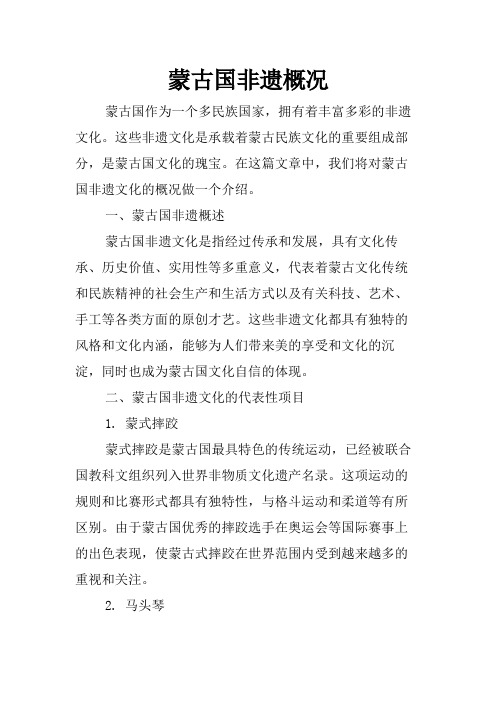 蒙古国非遗概况

蒙古国作为一个多民族国家，拥有着丰富多彩的非遗文化。这些非遗文化是承载着蒙古民族文化的重要组成部分，是蒙古国文化的瑰宝。在这篇文章中，我们将对蒙古国非遗文化的概况做一个介绍。

一、蒙古国非遗概述

蒙古国非遗文化是指经过传承和发展，具有文化传承、历史价值、实用性等多重意义，代表着蒙古文化传统和民族精神的社会生产和生活方式以及有关科技、艺术、手工等各类方面的原创才艺。这些非遗文化都具有独特的风格和文化内涵，能够为人们带来美的享受和文化的沉淀，同时也成为蒙古国文化自信的体现。

二、蒙古国非遗文化的代表性项目

1. 蒙式摔跤

蒙式摔跤是蒙古国最具特色的传统运动，已经被联合国教科文组织列入世界非物质文化遗产名录。这项运动的规则和比赛形式都具有独特性，与格斗运动和柔道等有所区别。由于蒙古国优秀的摔跤选手在奥运会等国际赛事上的出色表现，使蒙古式摔跤在世界范围内受到越来越多的重视和关注。

2. 马头琴